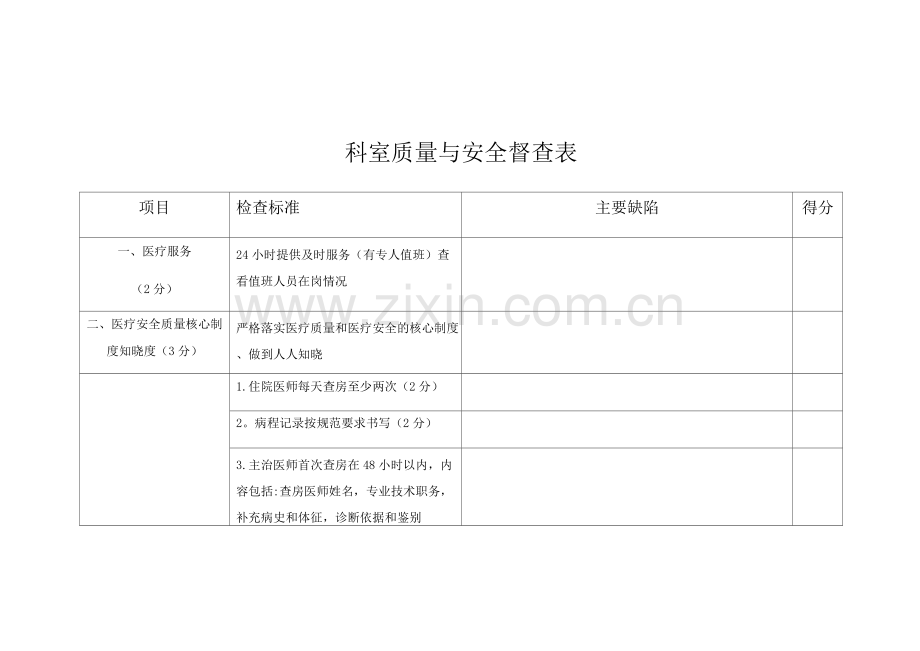 科室质量与安全督查表

| 项目 | 检查标准 | 主要缺陷 | 得分 |
|---|---|---|---|
| 一、医疗服务（2分） | 24小时提供及时服务（有专人值班）查看值班人员在岗情况 | | |
| 二、医疗安全质量核心制度知晓度（3分） | 严格落实医疗质量和医疗安全的核心制度、做到人人知晓 | | |
| | 1.住院医师每天查房至少两次（2分） | | |
| | 2。病程记录按规范要求书写（2分） | | |
| | 3.主治医师首次查房在48小时以内，内容包括:查房医师姓名，专业技术职务，补充病史和体征，诊断依据和鉴别 | | |

www.zixin.com.cn